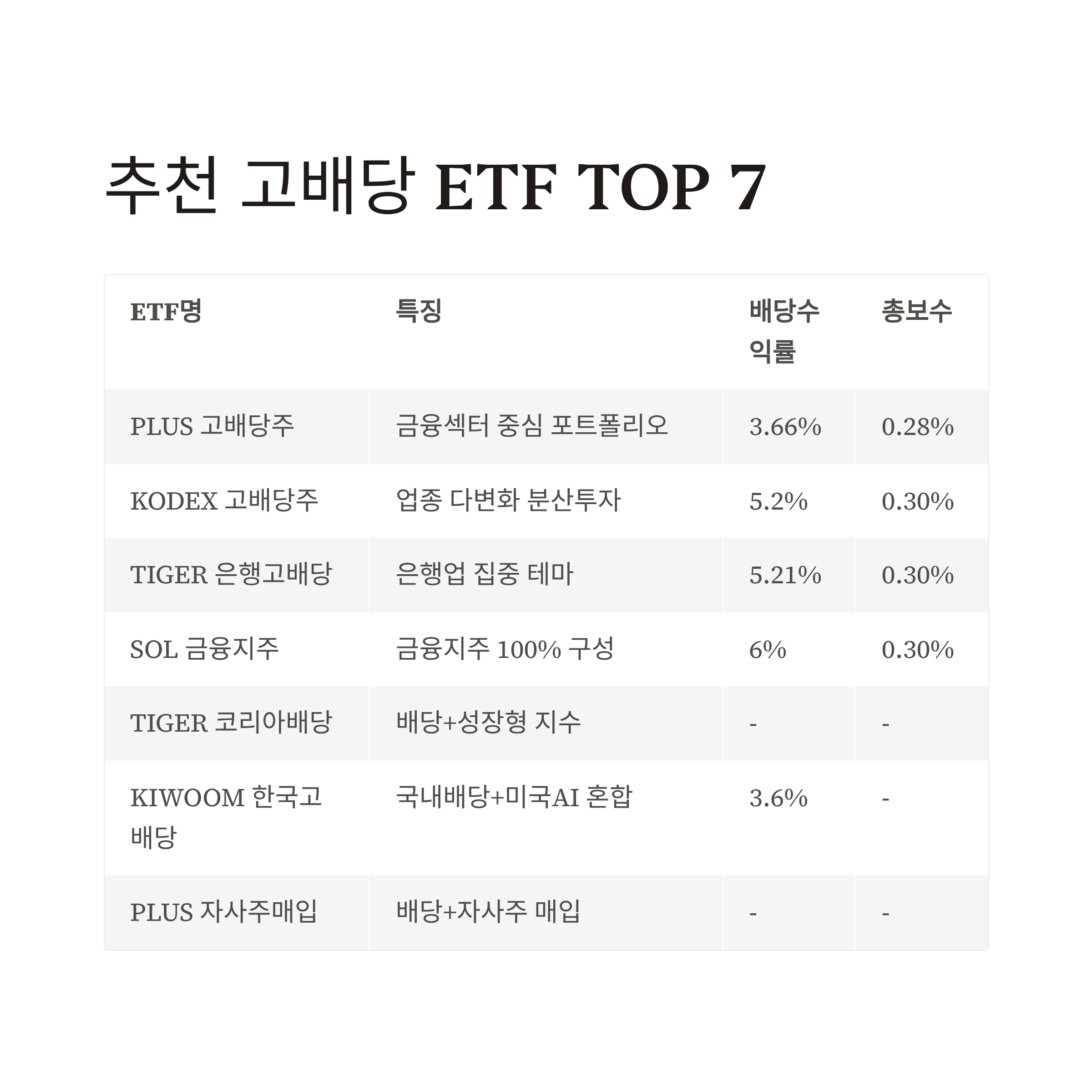 추천 고배당 ETF TOP 7

| ETF명 | 특징 | 배당수익률 | 총보수 |
|---|---|---|---|
| PLUS 고배당주 | 금융섹터 중심 포트폴리오 | 3.66% | 0.28% |
| KODEX 고배당주 | 업종 다변화 분산투자 | 5.2% | 0.30% |
| TIGER 은행고배당 | 은행업 집중 테마 | 5.21% | 0.30% |
| SOL 금융지주 | 금융지주 100% 구성 | 6% | 0.30% |
| TIGER 코리아배당 | 배당+성장형 지수 | - | - |
| KIWOOM 한국고배당 | 국내배당+미국AI 혼합 | 3.6% | - |
| PLUS 자사주매입 | 배당+자사주 매입 | - | - |